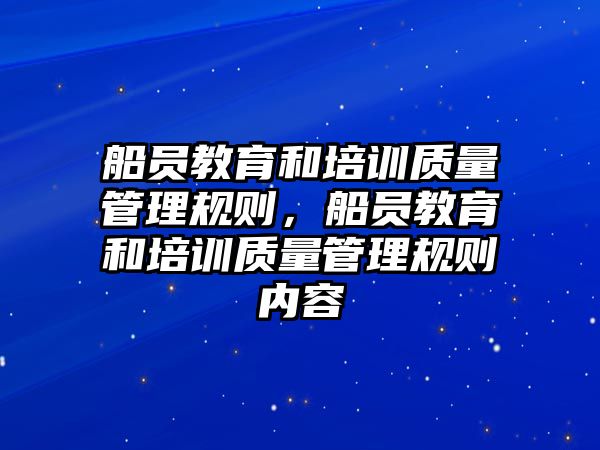 船员教育和培训质量管理规则，船员教育和培训质量管理规则内容